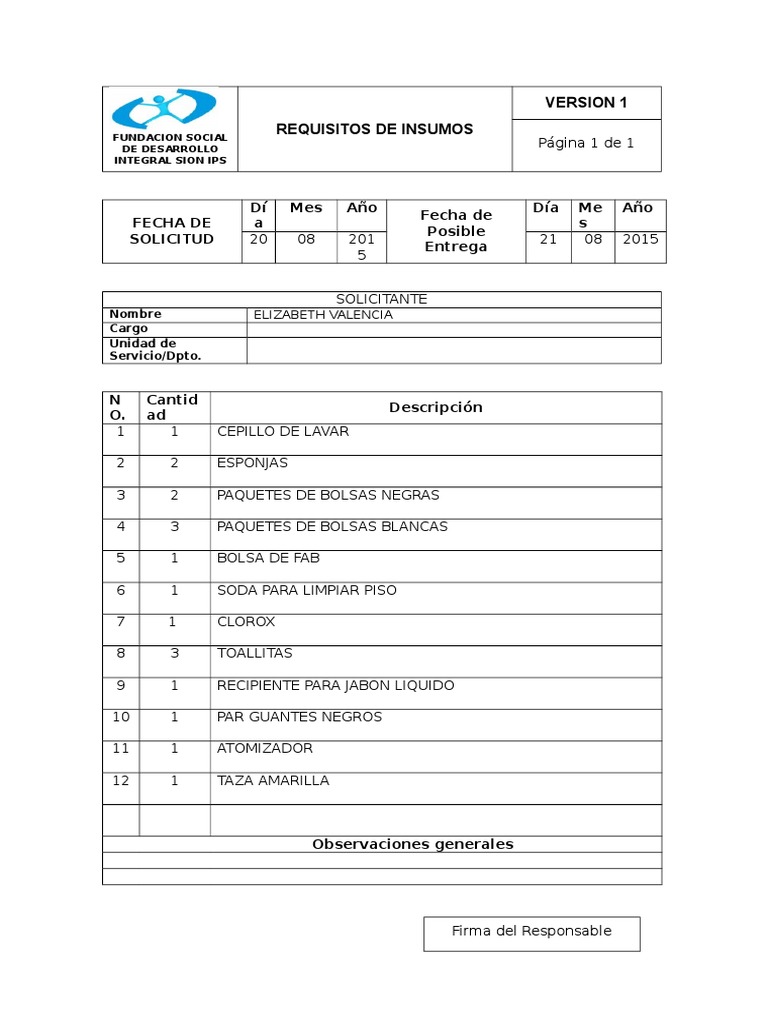 | FUNDACION SOCIAL DE DESARROLLO INTEGRAL SION IPS | REQUISITOS DE INSUMOS | VERSION 1 |
|---|---|---|
| | | Página 1 de 1 |

| FECHA DE SOLICITUD | Día | Mes | Año | Fecha de Posible Entrega | Día | Mes | Año |
|---|---|---|---|---|---|---|---|
| | 20 | 08 | 2015 | | 21 | 08 | 2015 |

| SOLICITANTE | |
|---|---|
| Nombre | ELIZABETH VALENCIA |
| Cargo | |
| Unidad de Servicio/Dpto. | |

| NO. | Cantidad | Descripción |
|---|---|---|
| 1 | 1 | CEPILLO DE LAVAR |
| 2 | 2 | ESPONJAS |
| 3 | 2 | PAQUETES DE BOLSAS NEGRAS |
| 4 | 3 | PAQUETES DE BOLSAS BLANCAS |
| 5 | 1 | BOLSA DE FAB |
| 6 | 1 | SODA PARA LIMPIAR PISO |
| 7 | 1 | CLOROX |
| 8 | 3 | TOALLITAS |
| 9 | 1 | RECIPIENTE PARA JABON LIQUIDO |
| 10 | 1 | PAR GUANTES NEGROS |
| 11 | 1 | ATOMIZADOR |
| 12 | 1 | TAZA AMARILLA |
| | | |

Observaciones generales

Firma del Responsable